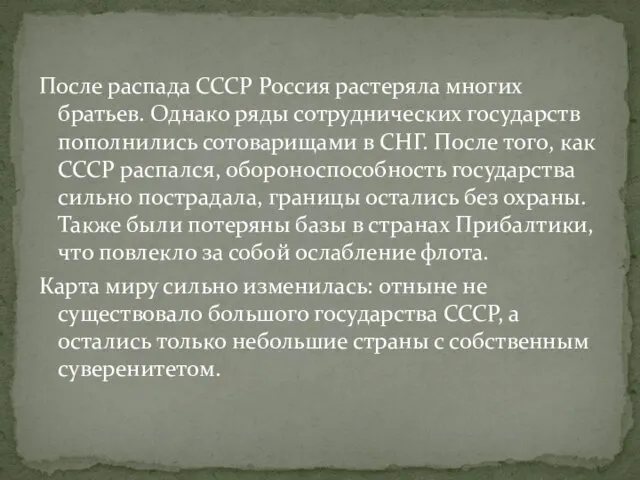 После распада СССР Россия растеряла многих братьев. Однако ряды сотруднических государств пополнились сотоварищами в СНГ. После того, как СССР распался, обороноспособность государства сильно пострадала, границы остались без охраны. Также были потеряны базы в странах Прибалтики, что повлекло за собой ослабление флота.

Карта миру сильно изменилась: отныне не существовало большого государства СССР, а остались только небольшие страны с собственным суверенитетом.